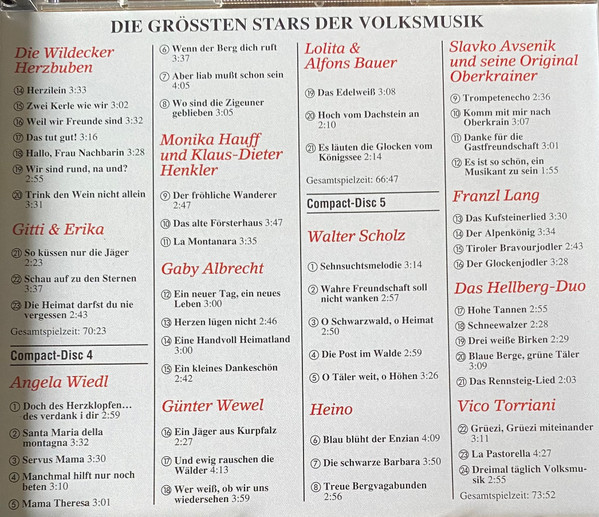 DIE GRÖSSTEN STARS DER VOLKSMUSIK

Die Wildecker Herzbuben

⑭ Herzilein 3:33

⑮ Zwei Kerle wie wir 3:02

⑯ Weil wir Freunde sind 3:32

⑰ Das tut gut! 3:16

⑱ Hallo, Frau Nachbarin 3:28

⑲ Wir sind rund, na und? 2:55

⑳ Trink den Wein nicht allein 3:31

Gitti & Erika

㉑ So küssen nur die Jäger 2:23

㉒ Schau auf zu den Sternen 3:37

㉓ Die Heimat darfst du nie vergessen 2:43

Gesamtspielzeit: 70:23

Compact-Disc 4

Angela Wiedl

① Doch des Herzklopfen... des verdank i dir 2:59

② Santa Maria della montagna 3:32

③ Servus Mama 3:30

④ Manchmal hilft nur noch beten 3:10

⑤ Mama Theresa 3:01

⑥ Wenn der Berg dich ruft 3:37

⑦ Aber liab mußt schon sein 4:05

⑧ Wo sind die Zigeuner geblieben 3:05

Monika Hauff und Klaus-Dieter Henkler

⑨ Der fröhliche Wanderer 2:47

⑩ Das alte Försterhaus 3:47

⑪ La Montanara 3:35

Gaby Albrecht

⑫ Ein neuer Tag, ein neues Leben 3:00

⑬ Herzen lügen nicht 2:46

⑭ Eine Handvoll Heimatland 3:00

⑮ Ein kleines Dankeschön 2:42

Günter Wewel

⑯ Ein Jäger aus Kurpfalz 2:27

⑰ Und ewig rauschen die Wälder 4:13

⑱ Wer weiß, ob wir uns wiedersehen 3:59

Lolita & Alfons Bauer

⑲ Das Edelweiß 3:08

⑳ Hoch vom Dachstein an 2:10

㉑ Es läuten die Glocken vom Königssee 2:14

Gesamtspielzeit: 66:47

Compact-Disc 5

Walter Scholz

① Sehnsuchtsmelodie 3:14

② Wahre Freundschaft soll nicht wanken 2:57

③ O Schwarzwald, o Heimat 2:50

④ Die Post im Walde 2:59

⑤ O Täler weit, o Höhen 3:26

Heino

⑥ Blau blüht der Enzian 4:09

⑦ Die schwarze Barbara 3:50

⑧ Treue Bergvagabunden 2:56

Slavko Avsenik und seine Original Oberkrainer

⑨ Trompetenecho 2:36

⑩ Komm mit mir nach Oberkrain 3:07

⑪ Danke für die Gastfreundschaft 3:01

⑫ Es ist so schön, ein Musikant zu sein 1:55

Franzl Lang

⑬ Das Kufsteinerlied 3:30

⑭ Der Alpenkönig 3:34

⑮ Tiroler Bravourjodler 2:43

⑯ Der Glockenjodler 3:28

Das Hellberg-Duo

⑰ Hohe Tannen 2:55

⑱ Schneewalzer 2:28

⑲ Drei weiße Birken 2:29

⑳ Blaue Berge, grüne Täler 3:09

㉑ Das Rennsteig-Lied 2:03

Vico Torriani

㉒ Grüezi, Grüezi miteinander 3:11

㉓ La Pastorella 4:27

㉔ Dreimal täglich Volksmusik 2:55

Gesamtspielzeit: 73:52